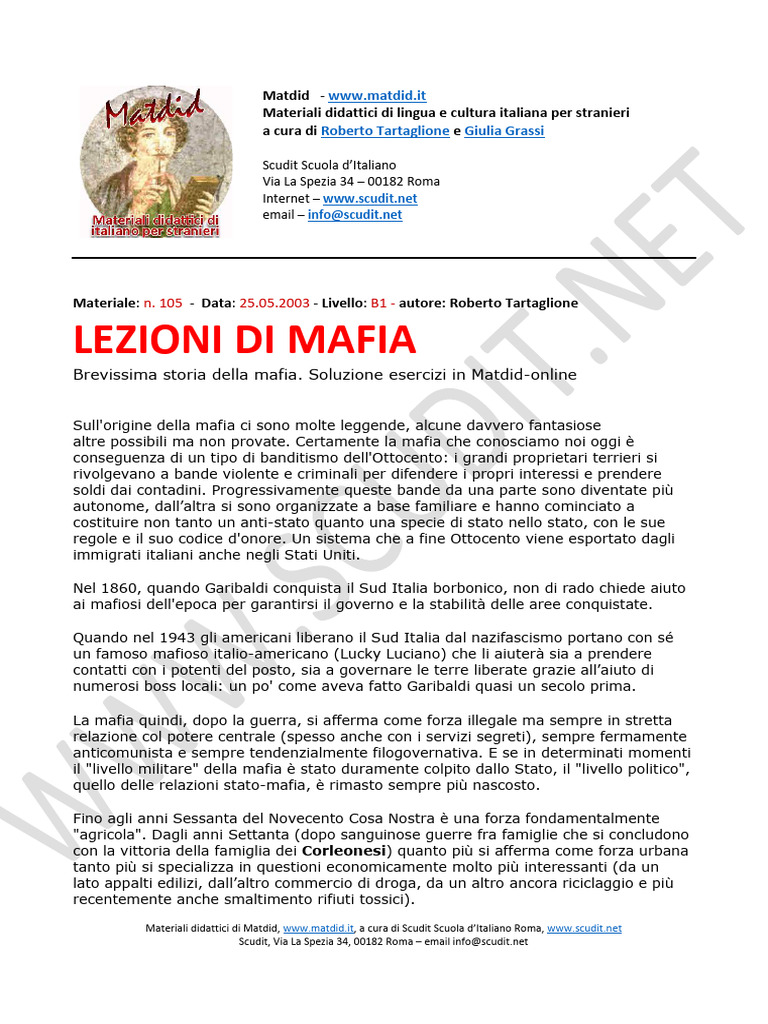 Matdid

Materiali didattici di italiano per stranieri

Matdid - www.matdid.it
Materiali didattici di lingua e cultura italiana per stranieri
a cura di Roberto Tartaglione e Giulia Grassi

Scudit Scuola d'Italiano
Via La Spezia 34 – 00182 Roma
Internet – www.scudit.net
email – info@scudit.net

WWW.SCUDIT.NET

Materiale: n. 105 - Data: 25.05.2003 - Livello: B1 - autore: Roberto Tartaglione

LEZIONI DI MAFIA

Brevissima storia della mafia. Soluzione esercizi in Matdid-online

Sull'origine della mafia ci sono molte leggende, alcune davvero fantasiose altre possibili ma non provate. Certamente la mafia che conosciamo noi oggi è conseguenza di un tipo di banditismo dell'Ottocento: i grandi proprietari terrieri si rivolgevano a bande violente e criminali per difendere i propri interessi e prendere soldi dai contadini. Progressivamente queste bande da una parte sono diventate più autonome, dall'altra si sono organizzate a base familiare e hanno cominciato a costituire non tanto un anti-stato quanto una specie di stato nello stato, con le sue regole e il suo codice d'onore. Un sistema che a fine Ottocento viene esportato dagli immigrati italiani anche negli Stati Uniti.

Nel 1860, quando Garibaldi conquista il Sud Italia borbonico, non di rado chiede aiuto ai mafiosi dell'epoca per garantirsi il governo e la stabilità delle aree conquistate.

Quando nel 1943 gli americani liberano il Sud Italia dal nazifascismo portano con sé un famoso mafioso italio-americano (Lucky Luciano) che li aiuterà sia a prendere contatti con i potenti del posto, sia a governare le terre liberate grazie all'aiuto di numerosi boss locali: un po' come aveva fatto Garibaldi quasi un secolo prima.

La mafia quindi, dopo la guerra, si afferma come forza illegale ma sempre in stretta relazione col potere centrale (spesso anche con i servizi segreti), sempre fermamente anticomunista e sempre tendenzialmente filogovernativa. E se in determinati momenti il "livello militare" della mafia è stato duramente colpito dallo Stato, il "livello politico", quello delle relazioni stato-mafia, è rimasto sempre più nascosto.

Fino agli anni Sessanta del Novecento Cosa Nostra è una forza fondamentalmente "agricola". Dagli anni Settanta (dopo sanguinose guerre fra famiglie che si concludono con la vittoria della famiglia dei Corleonesi) quanto più si afferma come forza urbana tanto più si specializza in questioni economicamente molto più interessanti (da un lato appalti edilizi, dall'altro commercio di droga, da un altro ancora riciclaggio e più recentemente anche smaltimento rifiuti tossici).

Materiali didattici di Matdid, www.matdid.it, a cura di Scudit Scuola d'Italiano Roma, www.scudit.net
Scudit, Via La Spezia 34, 00182 Roma – email info@scudit.net